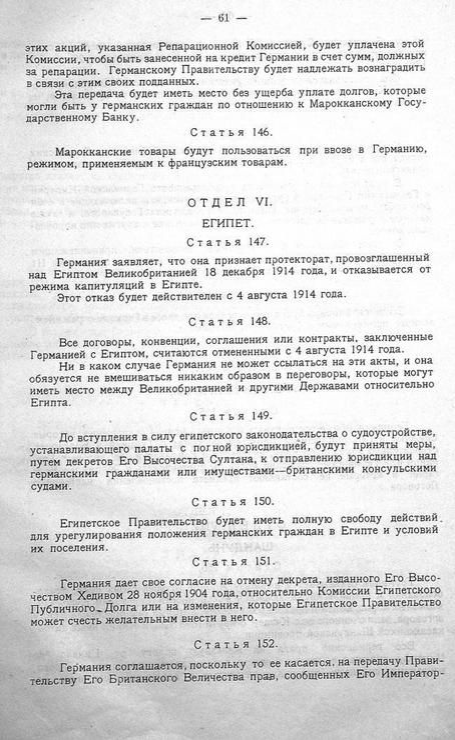 — 61 —

этих акций, указанная Репарационной Комиссией, будет уплачена этой Комиссии, чтобы быть занесенной на кредит Германии в счет сумм, должных за репарации. Германскому Правительству будет надлежать вознаградить в связи с этим своих подданных.

Эта передача будет иметь место без ущерба уплате долгов, которые могли быть у германских граждан по отношению к Марокканскому Государственному Банку.

Статья 146.

Марокканские товары будут пользоваться при ввозе в Германию, режимом, применяемым к французским товарам.

ОТДЕЛ VI.

ЕГИПЕТ.

Статья 147.

Германия заявляет, что она признает протекторат, провозглашенный над Египтом Великобританией 18 декабря 1914 года, и отказывается от режима капитуляций в Египте.

Этот отказ будет действителен с 4 августа 1914 года.

Статья 148.

Все договоры, конвенции, соглашения или контракты, заключенные Германией с Египтом, считаются отмененными с 4 августа 1914 года.

Ни в каком случае Германия не может ссылаться на эти акты, и она обязуется не вмешиваться никаким образом в переговоры, которые могут иметь место между Великобританией и другими Державами относительно Египта.

Статья 149.

До вступления в силу египетского законодательства о судоустройстве, устанавливающего палаты с полной юрисдикцией, будут приняты меры, путем декретов Его Высочества Султана, к отправлению юрисдикции над германскими гражданами или имуществами—британскими консульскими судами.

Статья 150.

Египетское Правительство будет иметь полную свободу действий для урегулирования положения германских граждан в Египте и условий их поселения.

Статья 151.

Германия дает свое согласие на отмену декрета, изданного Его Высочеством Хедивом 28 ноября 1904 года, относительно Комиссии Египетского Публичного Долга или на изменения, которые Египетское Правительство может счесть желательным внести в него.

Статья 152.

Германия соглашается, поскольку то ее касается, на передачу Правительству Его Британского Величества прав, сообщенных Его Император-